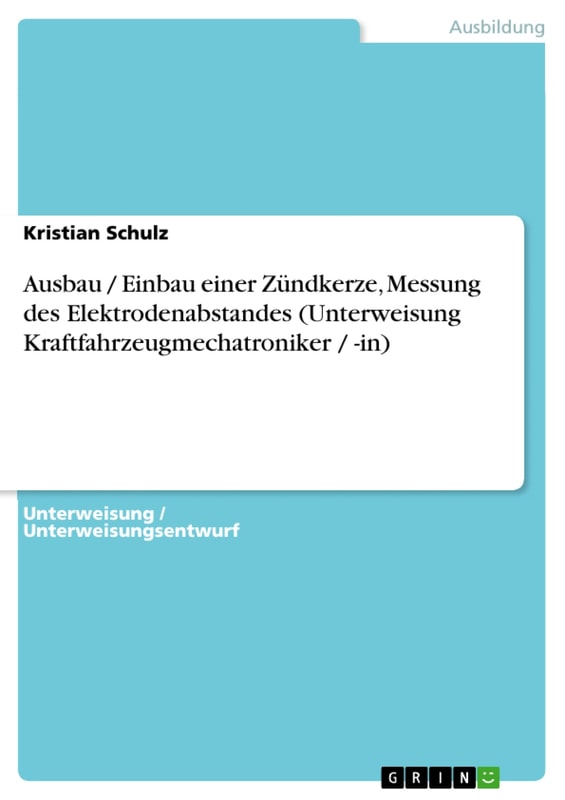 Ausbildung

Kristian Schulz

Ausbau / Einbau einer Zündkerze, Messung des Elektrodenabstandes (Unterweisung Kraftfahrzeugmechatroniker / -in)

Unterweisung / Unterweisungsentwurf

GRIN